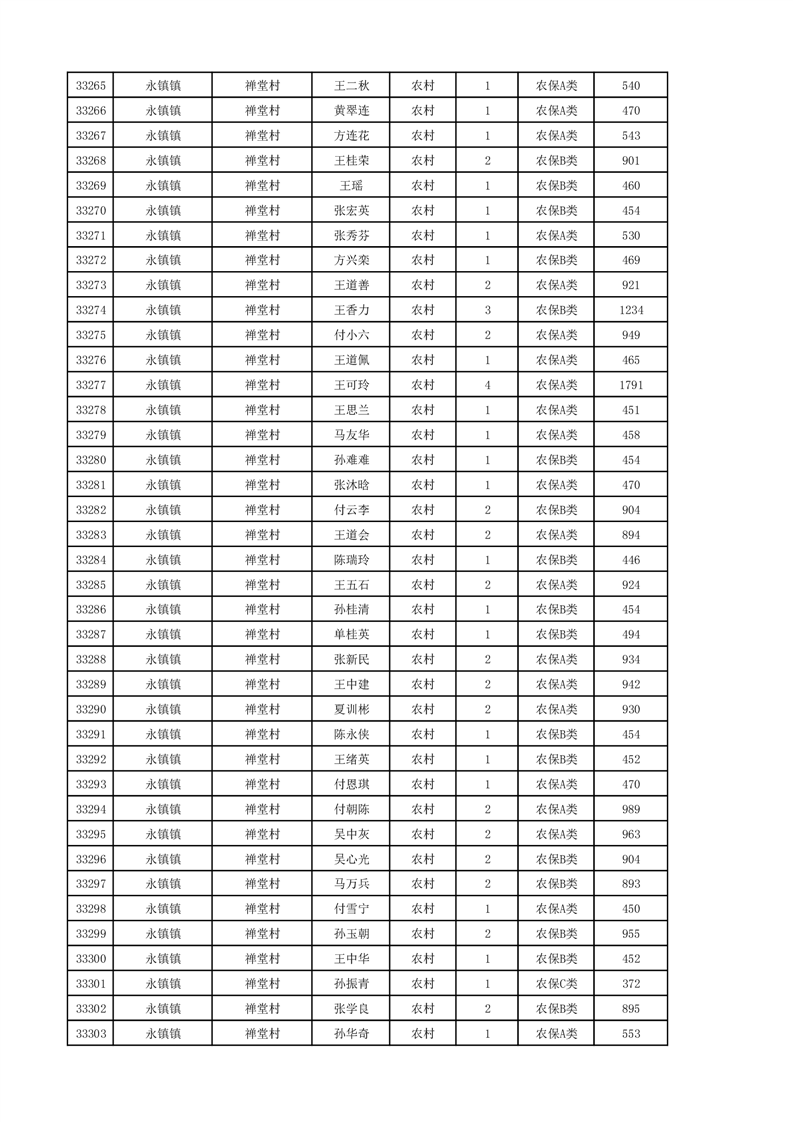 | 33265 | 永镇镇 | 禅堂村 | 王二秋 | 农村 | 1 | 农保A类 | 540 |
|---|---|---|---|---|---|---|---|
| 33266 | 永镇镇 | 禅堂村 | 黄翠连 | 农村 | 1 | 农保A类 | 470 |
| 33267 | 永镇镇 | 禅堂村 | 方连花 | 农村 | 1 | 农保A类 | 543 |
| 33268 | 永镇镇 | 禅堂村 | 王桂荣 | 农村 | 2 | 农保B类 | 901 |
| 33269 | 永镇镇 | 禅堂村 | 王瑶 | 农村 | 1 | 农保B类 | 460 |
| 33270 | 永镇镇 | 禅堂村 | 张宏英 | 农村 | 1 | 农保B类 | 454 |
| 33271 | 永镇镇 | 禅堂村 | 张秀芬 | 农村 | 1 | 农保A类 | 530 |
| 33272 | 永镇镇 | 禅堂村 | 方兴荣 | 农村 | 1 | 农保B类 | 469 |
| 33273 | 永镇镇 | 禅堂村 | 王道善 | 农村 | 2 | 农保A类 | 921 |
| 33274 | 永镇镇 | 禅堂村 | 王香力 | 农村 | 3 | 农保B类 | 1234 |
| 33275 | 永镇镇 | 禅堂村 | 付小六 | 农村 | 2 | 农保A类 | 949 |
| 33276 | 永镇镇 | 禅堂村 | 王道佩 | 农村 | 1 | 农保A类 | 465 |
| 33277 | 永镇镇 | 禅堂村 | 王可玲 | 农村 | 4 | 农保A类 | 1791 |
| 33278 | 永镇镇 | 禅堂村 | 王思兰 | 农村 | 1 | 农保A类 | 451 |
| 33279 | 永镇镇 | 禅堂村 | 马友华 | 农村 | 1 | 农保A类 | 458 |
| 33280 | 永镇镇 | 禅堂村 | 孙难难 | 农村 | 1 | 农保B类 | 454 |
| 33281 | 永镇镇 | 禅堂村 | 张沐晗 | 农村 | 1 | 农保A类 | 470 |
| 33282 | 永镇镇 | 禅堂村 | 付云李 | 农村 | 2 | 农保B类 | 904 |
| 33283 | 永镇镇 | 禅堂村 | 王道会 | 农村 | 2 | 农保A类 | 894 |
| 33284 | 永镇镇 | 禅堂村 | 陈瑞玲 | 农村 | 1 | 农保B类 | 446 |
| 33285 | 永镇镇 | 禅堂村 | 王五石 | 农村 | 2 | 农保A类 | 924 |
| 33286 | 永镇镇 | 禅堂村 | 孙桂清 | 农村 | 1 | 农保B类 | 454 |
| 33287 | 永镇镇 | 禅堂村 | 单桂英 | 农村 | 1 | 农保B类 | 494 |
| 33288 | 永镇镇 | 禅堂村 | 张新民 | 农村 | 2 | 农保A类 | 934 |
| 33289 | 永镇镇 | 禅堂村 | 王中建 | 农村 | 2 | 农保A类 | 942 |
| 33290 | 永镇镇 | 禅堂村 | 夏训彬 | 农村 | 2 | 农保A类 | 930 |
| 33291 | 永镇镇 | 禅堂村 | 陈永侠 | 农村 | 1 | 农保B类 | 454 |
| 33292 | 永镇镇 | 禅堂村 | 王绪英 | 农村 | 1 | 农保B类 | 452 |
| 33293 | 永镇镇 | 禅堂村 | 付恩琪 | 农村 | 1 | 农保A类 | 470 |
| 33294 | 永镇镇 | 禅堂村 | 付朝陈 | 农村 | 2 | 农保A类 | 989 |
| 33295 | 永镇镇 | 禅堂村 | 吴中灰 | 农村 | 2 | 农保A类 | 963 |
| 33296 | 永镇镇 | 禅堂村 | 吴心光 | 农村 | 2 | 农保B类 | 904 |
| 33297 | 永镇镇 | 禅堂村 | 马万兵 | 农村 | 2 | 农保B类 | 893 |
| 33298 | 永镇镇 | 禅堂村 | 付雪宁 | 农村 | 1 | 农保A类 | 450 |
| 33299 | 永镇镇 | 禅堂村 | 孙玉朝 | 农村 | 2 | 农保B类 | 955 |
| 33300 | 永镇镇 | 禅堂村 | 王中华 | 农村 | 1 | 农保B类 | 452 |
| 33301 | 永镇镇 | 禅堂村 | 孙振青 | 农村 | 1 | 农保C类 | 372 |
| 33302 | 永镇镇 | 禅堂村 | 张学良 | 农村 | 2 | 农保B类 | 895 |
| 33303 | 永镇镇 | 禅堂村 | 孙华奇 | 农村 | 1 | 农保A类 | 553 |